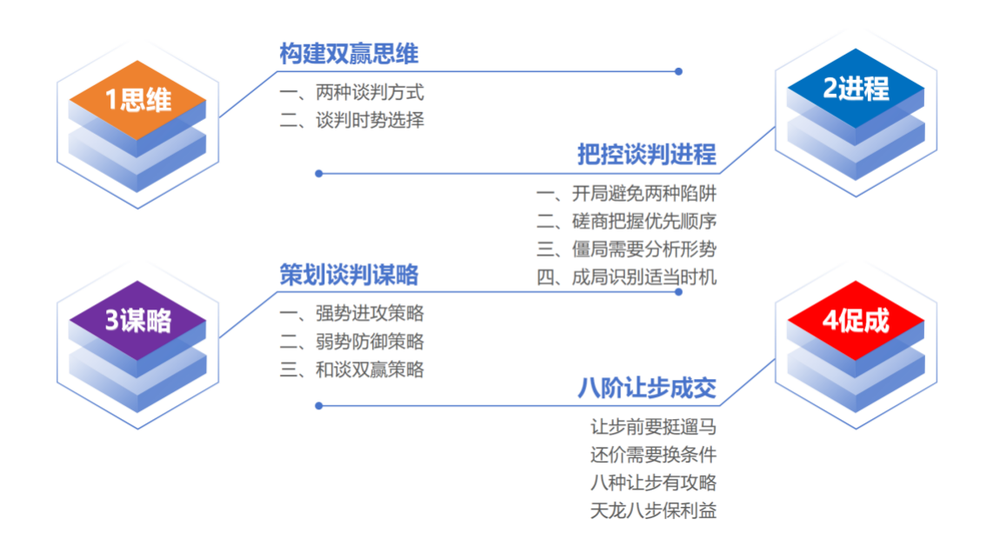 1思维

构建双赢思维

一、两种谈判方式
二、谈判时势选择

2进程

把控谈判进程

一、开局避免两种陷阱
二、磋商把握优先顺序
三、僵局需要分析形势
四、成局识别适当时机

3谋略

策划谈判谋略

一、强势进攻策略
二、弱势防御策略
三、和谈双赢策略

4促成

八阶让步成交

让步前要挺遛马
还价需要换条件
八种让步有攻略
天龙八步保利益